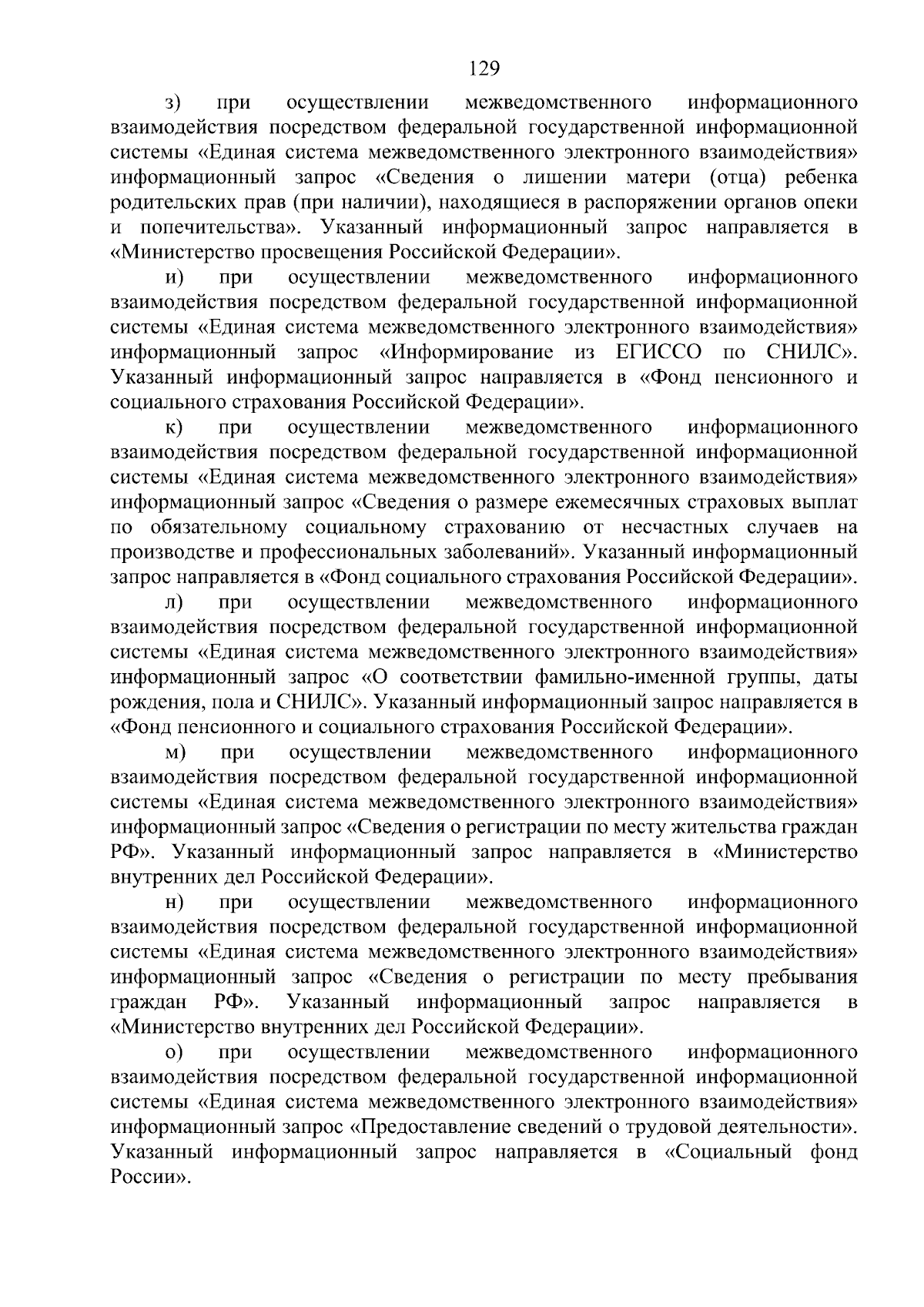 129

з) при осуществлении межведомственного информационного взаимодействия посредством федеральной государственной информационной системы «Единая система межведомственного электронного взаимодействия» информационный запрос «Сведения о лишении матери (отца) ребенка родительских прав (при наличии), находящиеся в распоряжении органов опеки и попечительства». Указанный информационный запрос направляется в «Министерство просвещения Российской Федерации».

и) при осуществлении межведомственного информационного взаимодействия посредством федеральной государственной информационной системы «Единая система межведомственного электронного взаимодействия» информационный запрос «Информирование из ЕГИССО по СНИЛС». Указанный информационный запрос направляется в «Фонд пенсионного и социального страхования Российской Федерации».

к) при осуществлении межведомственного информационного взаимодействия посредством федеральной государственной информационной системы «Единая система межведомственного электронного взаимодействия» информационный запрос «Сведения о размере ежемесячных страховых выплат по обязательному социальному страхованию от несчастных случаев на производстве и профессиональных заболеваний». Указанный информационный запрос направляется в «Фонд социального страхования Российской Федерации».

л) при осуществлении межведомственного информационного взаимодействия посредством федеральной государственной информационной системы «Единая система межведомственного электронного взаимодействия» информационный запрос «О соответствии фамильно-именной группы, даты рождения, пола и СНИЛС». Указанный информационный запрос направляется в «Фонд пенсионного и социального страхования Российской Федерации».

м) при осуществлении межведомственного информационного взаимодействия посредством федеральной государственной информационной системы «Единая система межведомственного электронного взаимодействия» информационный запрос «Сведения о регистрации по месту жительства граждан РФ». Указанный информационный запрос направляется в «Министерство внутренних дел Российской Федерации».

н) при осуществлении межведомственного информационного взаимодействия посредством федеральной государственной информационной системы «Единая система межведомственного электронного взаимодействия» информационный запрос «Сведения о регистрации по месту пребывания граждан РФ». Указанный информационный запрос направляется в «Министерство внутренних дел Российской Федерации».

о) при осуществлении межведомственного информационного взаимодействия посредством федеральной государственной информационной системы «Единая система межведомственного электронного взаимодействия» информационный запрос «Предоставление сведений о трудовой деятельности». Указанный информационный запрос направляется в «Социальный фонд России».